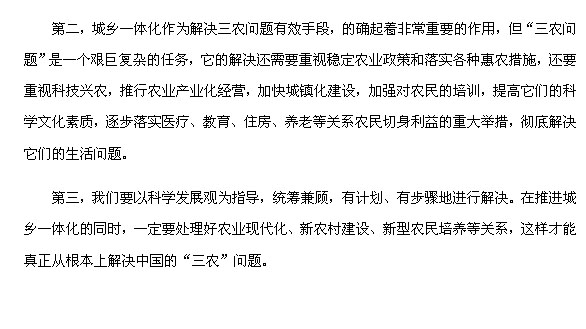 第二，城乡一体化作为解决三农问题有效手段，的确起着非常重要的作用，但“三农问题”是一个艰巨复杂的任务，它的解决还需要重视稳定农业政策和落实各种惠农措施，还要重视科技兴农，推行农业产业化经营，加快城镇化建设，加强对农民的培训，提高它们的科学文化素质，逐步落实医疗、教育、住房、养老等关系农民切身利益的重大举措，彻底解决它们的生活问题。

第三，我们要以科学发展观为指导，统筹兼顾，有计划、有步骤地进行解决。在推进城乡一体化的同时，一定要处理好农业现代化、新农村建设、新型农民培养等关系，这样才能真正从根本上解决中国的“三农”问题。